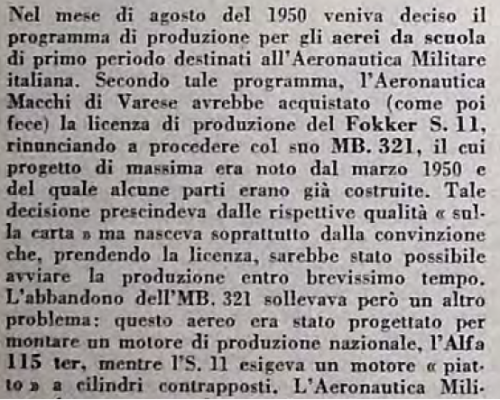 Nel mese di agosto del 1950 veniva deciso il programma di produzione per gli aerei da scuola di primo periodo destinati all'Aeronautica Militare italiana. Secondo tale programma, l'Aeronautica Macchi di Varese avrebbe acquistato (come poi fece) la licenza di produzione del Fokker S. 11, rinunciando a procedere col suo MB. 321, il cui progetto di massima era noto dal marzo 1950 e del quale alcune parti erano già costruite. Tale decisione prescindeva dalle rispettive qualità « sulla carta » ma nasceva soprattutto dalla convinzione che, prendendo la licenza, sarebbe stato possibile avviare la produzione entro brevissimo tempo. L'abbandono dell'MB. 321 sollevava però un altro problema: questo aereo era stato progettato per montare un motore di produzione nazionale, l'Alfa 115 ter, mentre l'S. 11 esigeva un motore « piatto » a cilindri contrapposti. L'Aeronautica Mili-